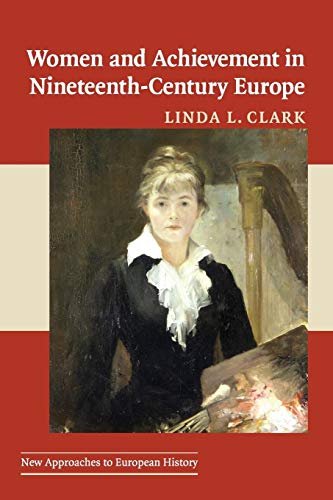 Women and Achievement in Nineteenth-Century Europe

LINDA L. CLARK

New Approaches to European History